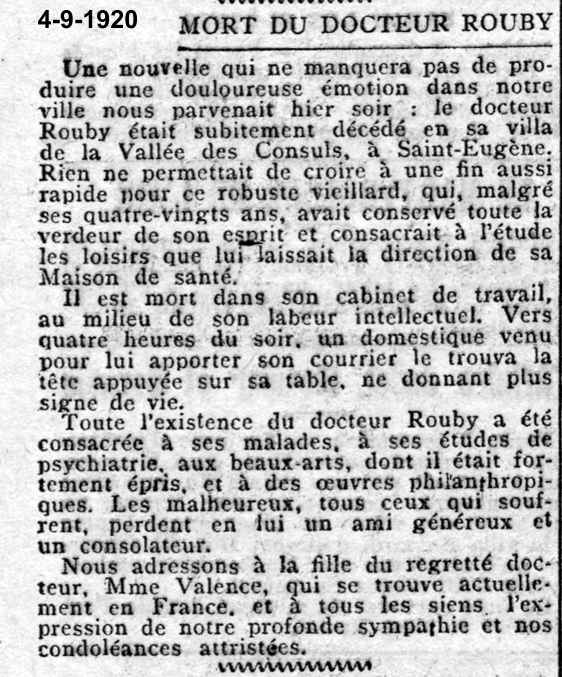 4-9-1920

MORT DU DOCTEUR ROUBY

Une nouvelle qui ne manquera pas de produire une douloureuse émotion dans notre ville nous parvenait hier soir : le docteur Rouby était subitement décédé en sa villa de la Vallée des Consuls, à Saint-Eugène. Rien ne permettait de croire à une fin aussi rapide pour ce robuste vieillard, qui, malgré ses quatre-vingts ans, avait conservé toute la verdeur de son esprit et consacrait à l'étude les loisirs que lui laissait la direction de sa Maison de santé.

Il est mort dans son cabinet de travail, au milieu de son labeur intellectuel. Vers quatre heures du soir, un domestique venu pour lui apporter son courrier le trouva la tête appuyée sur sa table, ne donnant plus signe de vie.

Toute l'existence du docteur Rouby a été consacrée à ses malades, à ses études de psychiatrie, aux beaux-arts, dont il était fortement épris, et à des œuvres philanthropiques. Les malheureux, tous ceux qui souffrent, perdent en lui un ami généreux et un consolateur.

Nous adressons à la fille du regretté docteur, Mme Valence, qui se trouve actuellement en France, et à tous les siens l'expression de notre profonde sympathie et nos condoléances attristées.